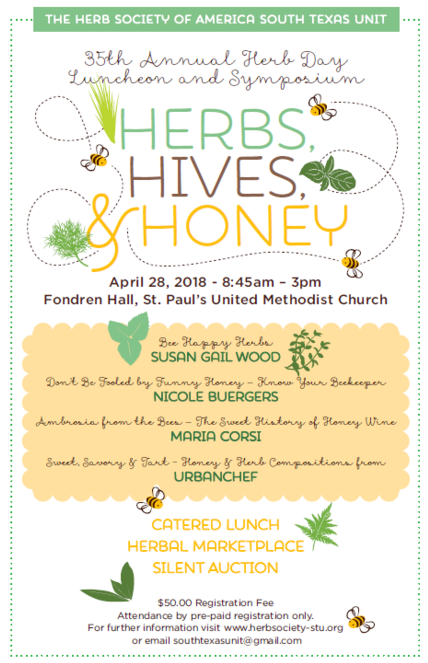 THE HERB SOCIETY OF AMERICA SOUTH TEXAS UNIT

35th Annual Herb Day Luncheon and Symposium

HERBS, HIVES, & HONEY

April 28, 2018 - 8:45am – 3pm
Fondren Hall, St. Paul's United Methodist Church

Bee Happy Herbs
SUSAN GAIL WOOD

Don't Be Fooled by Funny Honey – Know Your Beekeeper
NICOLE BUERGERS

Ambrosia from the Bees – The Sweet History of Honey Wine
MARIA CORSI

Sweet, Savory & Tart – Honey & Herb Compositions from
URBANCHEF

CATERED LUNCH
HERBAL MARKETPLACE
SILENT AUCTION

$50.00 Registration Fee
Attendance by pre-paid registration only.
For further information visit www.herbsociety-stu.org
or email southtexasunit@gmail.com